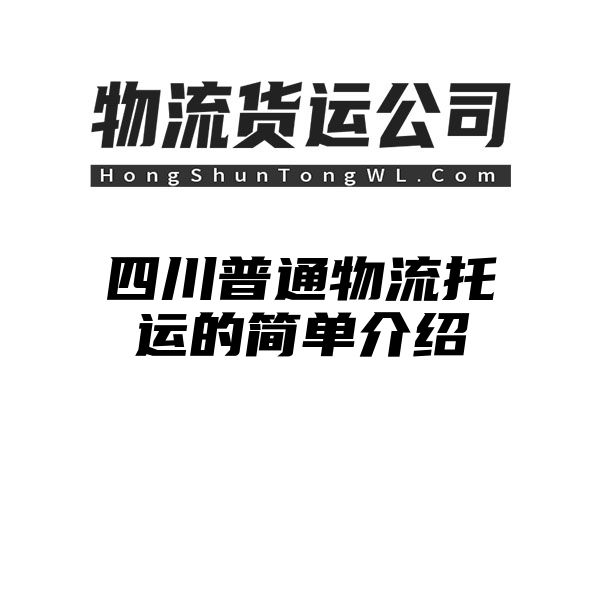 物流货运公司
HongShunTongWL.Com

四川普通物流托运的简单介绍